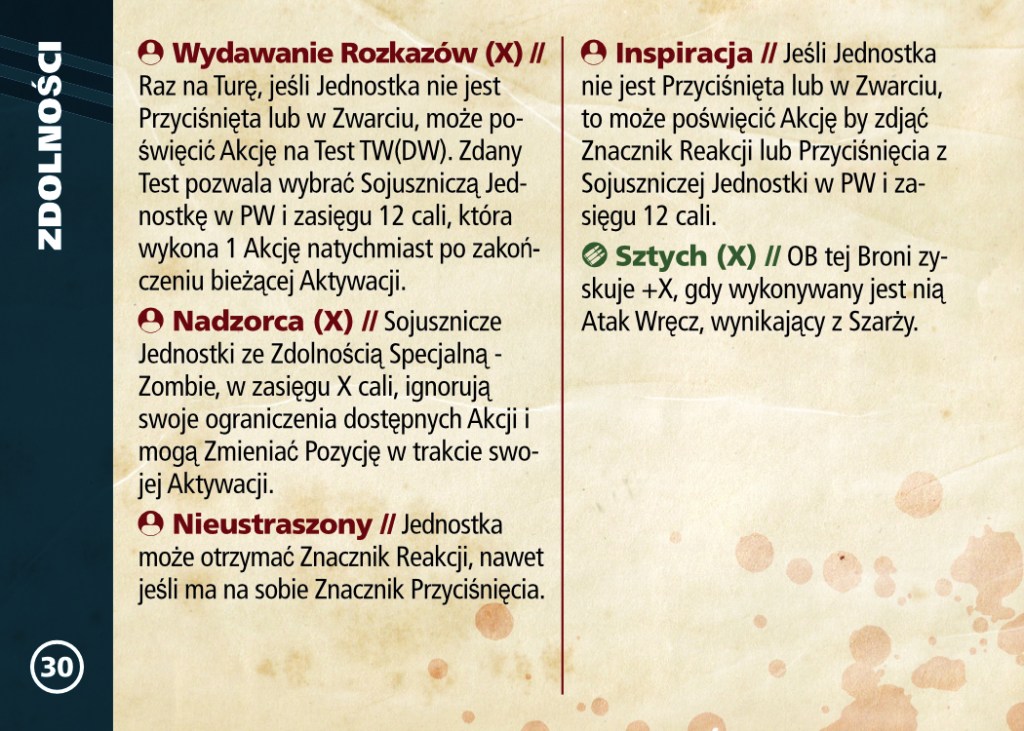 ZDOLNOŚCI

Wydawanie Rozkazów (X) // Raz na Turę, jeśli Jednostka nie jest Przyciśnięta lub w Zwarciu, może poświęcić Akcję na Test TW(DW). Zdany Test pozwala wybrać Sojuszniczą Jednostkę w PW i zasięgu 12 cali, która wykona 1 Akcję natychmiast po zakończeniu bieżącej Aktywacji.

Nadzorca (X) // Sojusznicze Jednostki ze Zdolnością Specjalną - Zombie, w zasięgu X cali, ignorują swoje ograniczenia dostępnych Akcji i mogą Zmieniać Pozycję w trakcie swojej Aktywacji.

Nieustraszony // Jednostka może otrzymać Znacznik Reakcji, nawet jeśli ma na sobie Znacznik Przyciśnięcia.

Inspiracja // Jeśli Jednostka nie jest Przyciśnięta lub w Zwarciu, to może poświęcić Akcję by zdjąć Znacznik Reakcji lub Przyciśnięcia z Sojuszniczej Jednostki w PW i zasięgu 12 cali.

Sztych (X) // OB tej Broni zyskuje +X, gdy wykonywany jest nią Atak Wręcz, wynikający z Szarży.

30